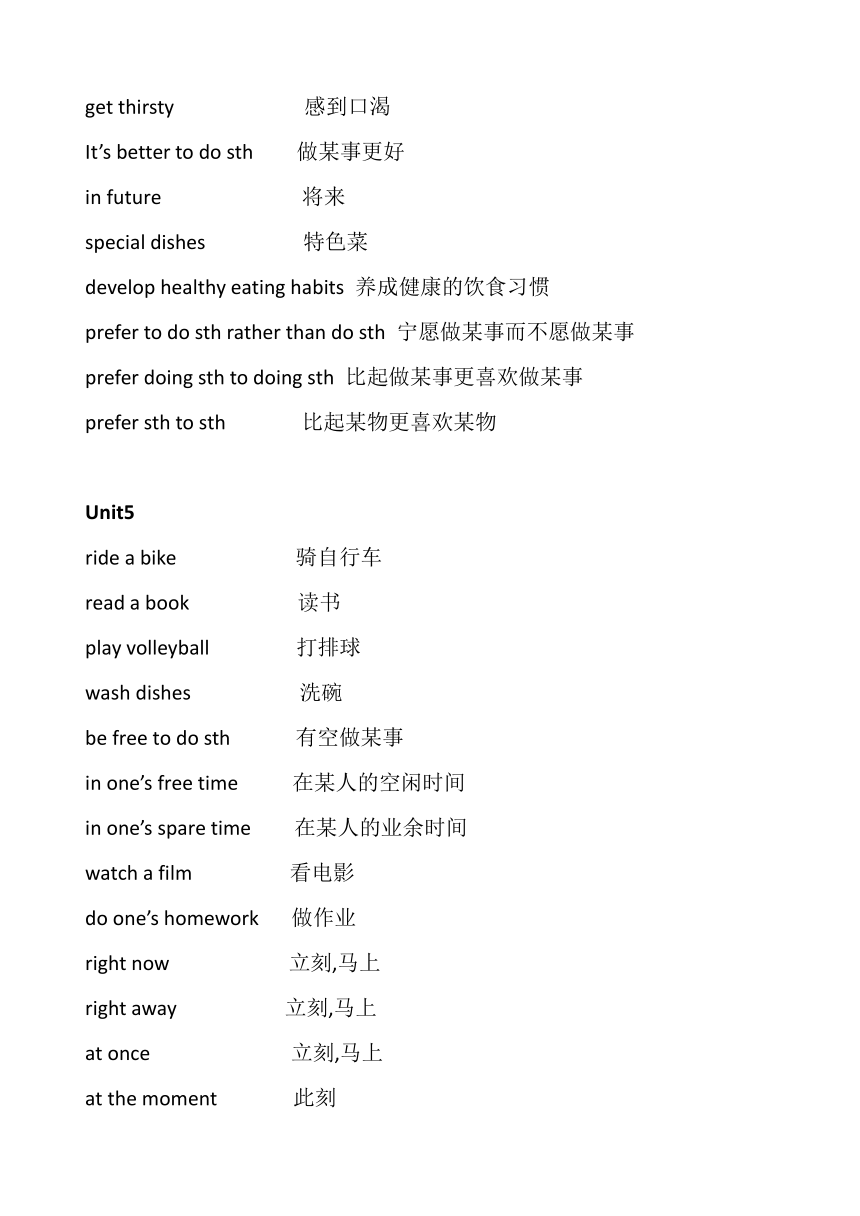 get thirsty 感到口渴

It’s better to do sth 做某事更好

in future 将来

special dishes 特色菜

develop healthy eating habits 养成健康的饮食习惯

prefer to do sth rather than do sth 宁愿做某事而不愿做某事

prefer doing sth to doing sth 比起做某事更喜欢做某事

prefer sth to sth 比起某物更喜欢某物

Unit5

ride a bike 骑自行车

read a book 读书

play volleyball 打排球

wash dishes 洗碗

be free to do sth 有空做某事

in one’s free time 在某人的空闲时间

in one’s spare time 在某人的业余时间

watch a film 看电影

do one’s homework 做作业

right now 立刻,马上

right away 立刻,马上

at once 立刻,马上

at the moment 此刻